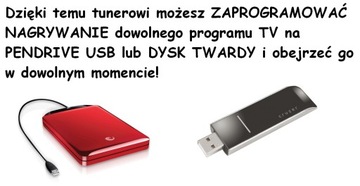 Dzięki temu tunerowi możesz ZAPROGRAMOWAĆ NAGRYWANIE dowolnego programu TV na PENDRIVE USB lub DYSK TWARDY i obejrzeć go w dowolnym momencie!

cruzer